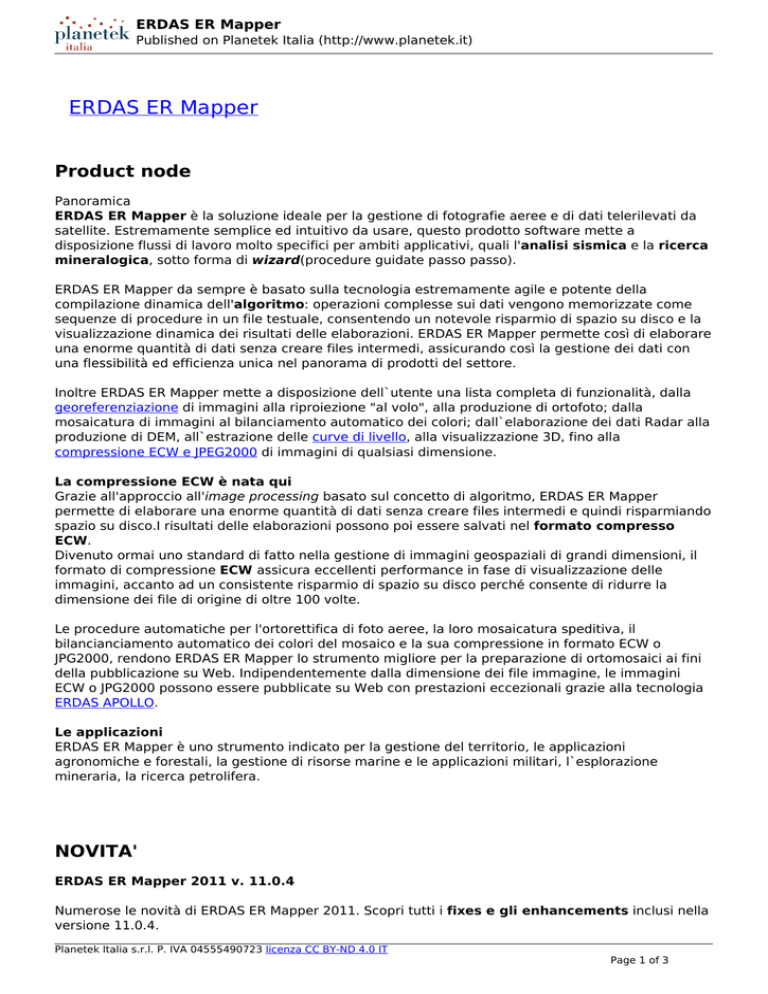 planetek italia
ERDAS ER Mapper
Published on Planetek Italia (http://www.planetek.it)

ERDAS ER Mapper

Product node

Panoramica
ERDAS ER Mapper è la soluzione ideale per la gestione di fotografie aeree e di dati telerilevati da satellite. Estremamente semplice ed intuitivo da usare, questo prodotto software mette a disposizione flussi di lavoro molto specifici per ambiti applicativi, quali l'analisi sismica e la ricerca mineralogica, sotto forma di wizard(procedure guidate passo passo).

ERDAS ER Mapper da sempre è basato sulla tecnologia estremamente agile e potente della compilazione dinamica dell'algoritmo: operazioni complesse sui dati vengono memorizzate come sequenze di procedure in un file testuale, consentendo un notevole risparmio di spazio su disco e la visualizzazione dinamica dei risultati delle elaborazioni. ERDAS ER Mapper permette così di elaborare una enorme quantità di dati senza creare files intermedi, assicurando così la gestione dei dati con una flessibilità ed efficienza unica nel panorama di prodotti del settore.

Inoltre ERDAS ER Mapper mette a disposizione dell`utente una lista completa di funzionalità, dalla georeferenziazione di immagini alla riproiezione "al volo", alla produzione di ortofoto; dalla mosaicatura di immagini al bilanciamento automatico dei colori; dall`elaborazione dei dati Radar alla produzione di DEM, all`estrazione delle curve di livello, alla visualizzazione 3D, fino alla compressione ECW e JPEG2000 di immagini di qualsiasi dimensione.

La compressione ECW è nata qui
Grazie all'approccio all'image processing basato sul concetto di algoritmo, ERDAS ER Mapper permette di elaborare una enorme quantità di dati senza creare files intermedi e quindi risparmiando spazio su disco.I risultati delle elaborazioni possono poi essere salvati nel formato compresso ECW.
Divenuto ormai uno standard di fatto nella gestione di immagini geospaziali di grandi dimensioni, il formato di compressione ECW assicura eccellenti performance in fase di visualizzazione delle immagini, accanto ad un consistente risparmio di spazio su disco perché consente di ridurre la dimensione dei file di origine di oltre 100 volte.

Le procedure automatiche per l'ortorettifica di foto aeree, la loro mosaicatura speditiva, il bilancianciamento automatico dei colori del mosaico e la sua compressione in formato ECW o JPG2000, rendono ERDAS ER Mapper lo strumento migliore per la preparazione di ortomosaici ai fini della pubblicazione su Web. Indipendentemente dalla dimensione dei file immagine, le immagini ECW o JPG2000 possono essere pubblicate su Web con prestazioni eccezionali grazie alla tecnologia ERDAS APOLLO.

Le applicazioni
ERDAS ER Mapper è uno strumento indicato per la gestione del territorio, le applicazioni agronomiche e forestali, la gestione di risorse marine e le applicazioni militari, l`esplorazione mineraria, la ricerca petrolifera.

NOVITA'

ERDAS ER Mapper 2011 v. 11.0.4

Numerose le novità di ERDAS ER Mapper 2011. Scopri tutti i fixes e gli enhancements inclusi nella versione 11.0.4.

Planetek Italia s.r.l. P. IVA 04555490723 licenza CC BY-ND 4.0 IT
Page 1 of 3